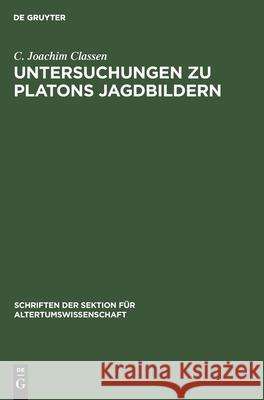 DE GRUYTER

C. Joachim Classen
UNTERSUCHUNGEN ZU PLATONS JAGDBILDERN

SCHRIFTEN DER SEKTION FÜR ALTERTUMSWISSENSCHAFT

DE G

Kraina Książek